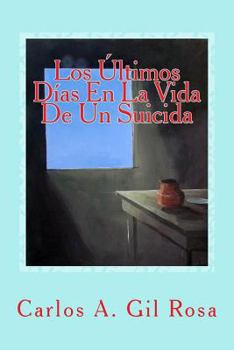 Los Últimos Días En La Vida De Un Suicida

Carlos A. Gil Rosa